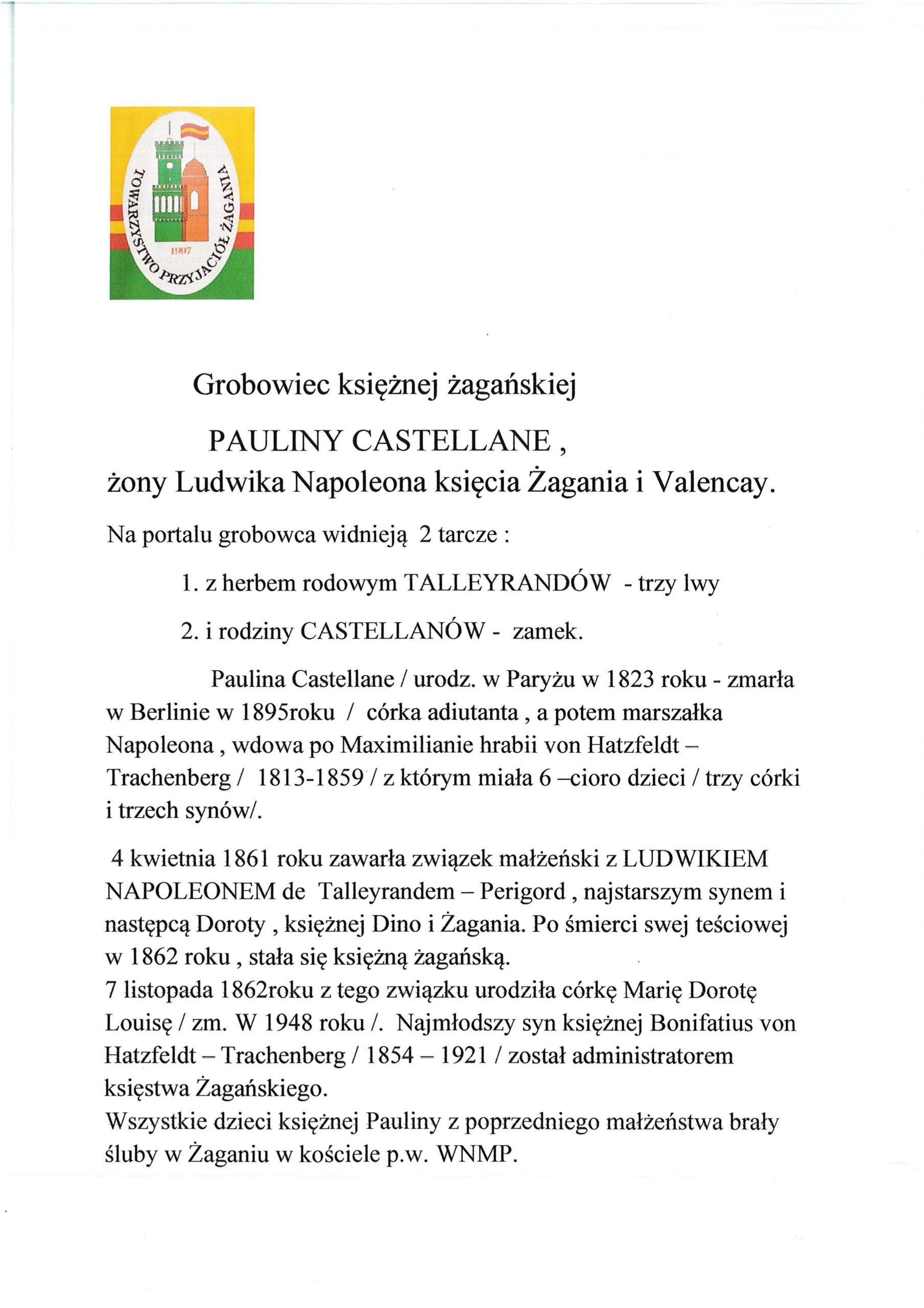 TOWARZYSTWO PRZYJACIÓŁ ŻAGANIA
1997

Grobowiec księżnej żagańskiej

PAULINY CASTELLANE ,

żony Ludwika Napoleona księcia Żagania i Valencay.

Na portalu grobowca widnieją 2 tarcze :

1. z herbem rodowym TALLEYRANDÓW - trzy lwy

2. i rodziny CASTELLANÓW - zamek.

Paulina Castellane / urodz. w Paryżu w 1823 roku - zmarła w Berlinie w 1895roku / córka adiutanta , a potem marszałka Napoleona , wdowa po Maximilianie hrabii von Hatzfeldt – Trachenberg / 1813-1859 / z którym miała 6 –cioro dzieci / trzy córki i trzech synów/.

4 kwietnia 1861 roku zawarła związek małżeński z LUDWIKIEM NAPOLEONEM de Talleyrandem – Perigord , najstarszym synem i następcą Doroty , księżnej Dino i Żagania. Po śmierci swej teściowej w 1862 roku , stała się księżną żagańską.
7 listopada 1862roku z tego związku urodziła córkę Marię Dorotę Louisę / zm. W 1948 roku /. Najmłodszy syn księżnej Bonifatius von Hatzfeldt – Trachenberg / 1854 – 1921 / został administratorem księstwa Żagańskiego.
Wszystkie dzieci księżnej Pauliny z poprzedniego małżeństwa brały śluby w Żaganiu w kościele p.w. WNMP.